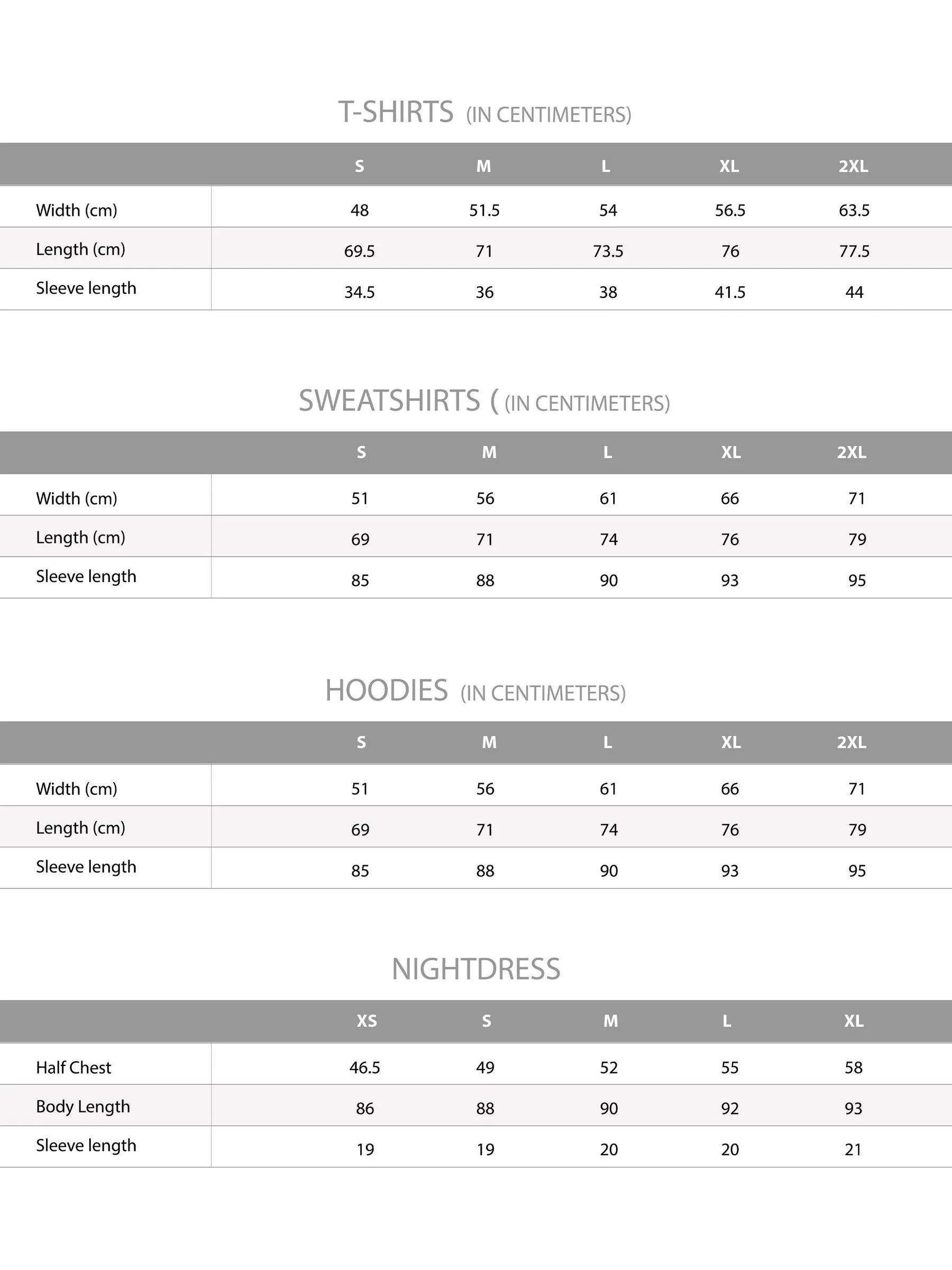 T-SHIRTS (IN CENTIMETERS)

| | S | M | L | XL | 2XL |
|---|---|---|---|---|---|
| Width (cm) | 48 | 51.5 | 54 | 56.5 | 63.5 |
| Length (cm) | 69.5 | 71 | 73.5 | 76 | 77.5 |
| Sleeve length | 34.5 | 36 | 38 | 41.5 | 44 |

SWEATSHIRTS ( (IN CENTIMETERS)

| | S | M | L | XL | 2XL |
|---|---|---|---|---|---|
| Width (cm) | 51 | 56 | 61 | 66 | 71 |
| Length (cm) | 69 | 71 | 74 | 76 | 79 |
| Sleeve length | 85 | 88 | 90 | 93 | 95 |

HOODIES (IN CENTIMETERS)

| | S | M | L | XL | 2XL |
|---|---|---|---|---|---|
| Width (cm) | 51 | 56 | 61 | 66 | 71 |
| Length (cm) | 69 | 71 | 74 | 76 | 79 |
| Sleeve length | 85 | 88 | 90 | 93 | 95 |

NIGHTDRESS

| | XS | S | M | L | XL |
|---|---|---|---|---|---|
| Half Chest | 46.5 | 49 | 52 | 55 | 58 |
| Body Length | 86 | 88 | 90 | 92 | 93 |
| Sleeve length | 19 | 19 | 20 | 20 | 21 |